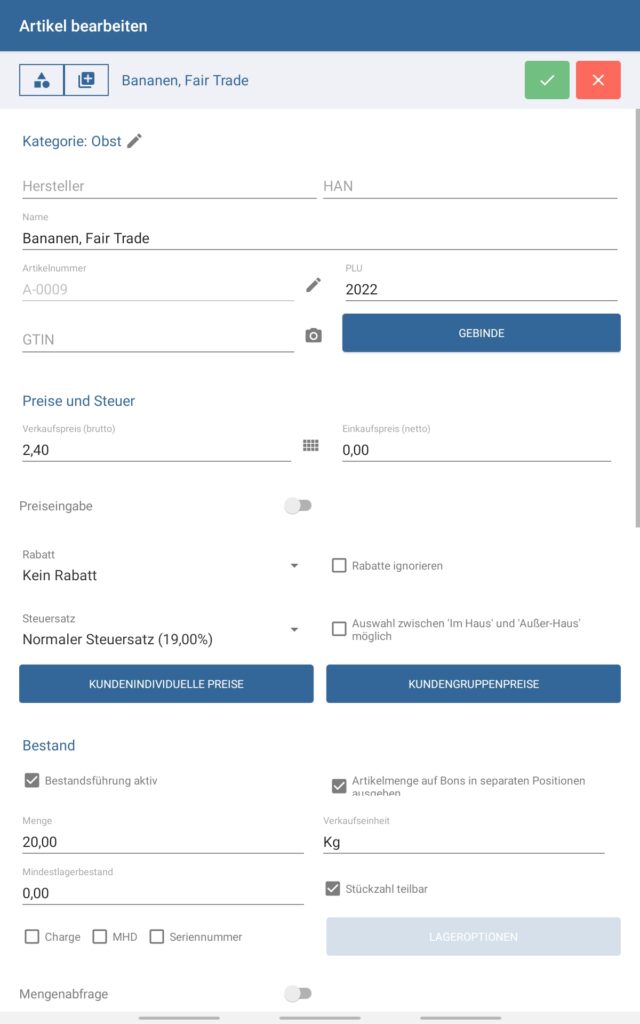 Artikel bearbeiten

Bananen, Fair Trade

Kategorie: Obst

Hersteller

HAN

Name
Bananen, Fair Trade

Artikelnummer
A-0009

PLU
2022

GTIN

GEBINDE

Preise und Steuer

Verkaufspreis (brutto)
2,40

Einkaufspreis (netto)
0,00

Preiseingabe

Rabatt
Kein Rabatt

Rabatte ignorieren

Steuersatz
Normaler Steuersatz (19,00%)

Auswahl zwischen 'Im Haus' und 'Außer-Haus' möglich

KUNDENINDIVIDUELLE PREISE

KUNDENGRUPPENPREISE

Bestand

Bestandsführung aktiv

Artikelmenge auf Bons in separaten Positionen ausgeben

Menge
20,00

Verkaufseinheit
Kg

Mindestlagerbestand
0,00

Stückzahl teilbar

Charge

MHD

Seriennummer

LAGEROPTIONEN

Mengenabfrage